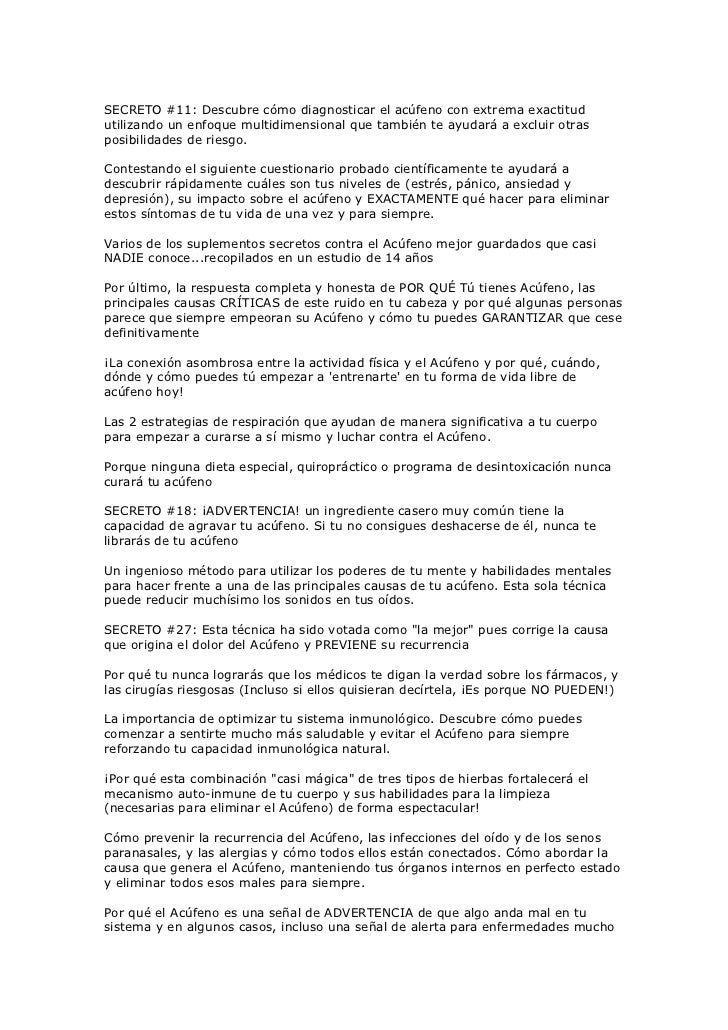 SECRETO #11: Descubre cómo diagnosticar el acúfeno con extrema exactitud utilizando un enfoque multidimensional que también te ayudará a excluir otras posibilidades de riesgo.

Contestando el siguiente cuestionario probado científicamente te ayudará a descubrir rápidamente cuáles son tus niveles de (estrés, pánico, ansiedad y depresión), su impacto sobre el acúfeno y EXACTAMENTE qué hacer para eliminar estos síntomas de tu vida de una vez y para siempre.

Varios de los suplementos secretos contra el Acúfeno mejor guardados que casi NADIE conoce...recopilados en un estudio de 14 años

Por último, la respuesta completa y honesta de POR QUÉ Tú tienes Acúfeno, las principales causas CRÍTICAS de este ruido en tu cabeza y por qué algunas personas parece que siempre empeoran su Acúfeno y cómo tu puedes GARANTIZAR que cese definitivamente

¡La conexión asombrosa entre la actividad física y el Acúfeno y por qué, cuándo, dónde y cómo puedes tú empezar a 'entrenarte' en tu forma de vida libre de acúfeno hoy!

Las 2 estrategias de respiración que ayudan de manera significativa a tu cuerpo para empezar a curarse a sí mismo y luchar contra el Acúfeno.

Porque ninguna dieta especial, quiropráctico o programa de desintoxicación nunca curará tu acúfeno

SECRETO #18: ¡ADVERTENCIA! un ingrediente casero muy común tiene la capacidad de agravar tu acúfeno. Si tu no consigues deshacerse de él, nunca te librarás de tu acúfeno

Un ingenioso método para utilizar los poderes de tu mente y habilidades mentales para hacer frente a una de las principales causas de tu acúfeno. Esta sola técnica puede reducir muchísimo los sonidos en tus oídos.

SECRETO #27: Esta técnica ha sido votada como "la mejor" pues corrige la causa que origina el dolor del Acúfeno y PREVIENE su recurrencia

Por qué tu nunca lograrás que los médicos te digan la verdad sobre los fármacos, y las cirugías riesgosas (Incluso si ellos quisieran decírtela, ¡Es porque NO PUEDEN!)

La importancia de optimizar tu sistema inmunológico. Descubre cómo puedes comenzar a sentirte mucho más saludable y evitar el Acúfeno para siempre reforzando tu capacidad inmunológica natural.

¡Por qué esta combinación "casi mágica" de tres tipos de hierbas fortalecerá el mecanismo auto-inmune de tu cuerpo y sus habilidades para la limpieza (necesarias para eliminar el Acúfeno) de forma espectacular!

Cómo prevenir la recurrencia del Acúfeno, las infecciones del oído y de los senos paranasales, y las alergias y cómo todos ellos están conectados. Cómo abordar la causa que genera el Acúfeno, manteniendo tus órganos internos en perfecto estado y eliminar todos esos males para siempre.

Por qué el Acúfeno es una señal de ADVERTENCIA de que algo anda mal en tu sistema y en algunos casos, incluso una señal de alerta para enfermedades mucho